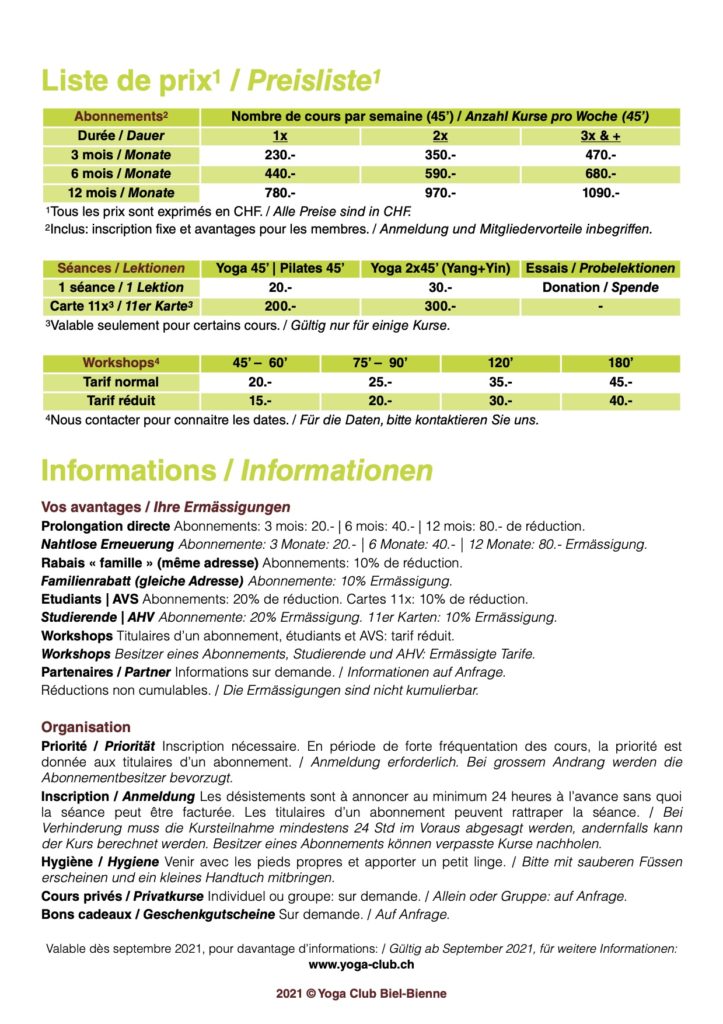 Liste de prix¹ / Preisliste¹

| Abonnements² | Nombre de cours par semaine (45') / Anzahl Kurse pro Woche (45') | | |
|---|---|---|---|
| Durée / Dauer | 1x | 2x | 3x & + |
| 3 mois / Monate | 230.- | 350.- | 470.- |
| 6 mois / Monate | 440.- | 590.- | 680.- |
| 12 mois / Monate | 780.- | 970.- | 1090.- |

¹Tous les prix sont exprimés en CHF. / Alle Preise sind in CHF.
²Inclus: inscription fixe et avantages pour les membres. / Anmeldung und Mitgliedervorteile inbegriffen.

| Séances / Lektionen | Yoga 45' \| Pilates 45' | Yoga 2x45' (Yang+Yin) | Essais / Probelektionen |
|---|---|---|---|
| 1 séance / 1 Lektion | 20.- | 30.- | Donation / Spende |
| Carte 11x³ / 11er Karte³ | 200.- | 300.- | - |

³Valable seulement pour certains cours. / Gültig nur für einige Kurse.

| Workshops⁴ | 45' – 60' | 75' – 90' | 120' | 180' |
|---|---|---|---|---|
| Tarif normal | 20.- | 25.- | 35.- | 45.- |
| Tarif réduit | 15.- | 20.- | 30.- | 40.- |

⁴Nous contacter pour connaitre les dates. / Für die Daten, bitte kontaktieren Sie uns.

Informations / Informationen

Vos avantages / Ihre Ermässigungen
Prolongation directe Abonnements: 3 mois: 20.- | 6 mois: 40.- | 12 mois: 80.- de réduction.
Nahtlose Erneuerung Abonnemente: 3 Monate: 20.- | 6 Monate: 40.- | 12 Monate: 80.- Ermässigung.
Rabais « famille » (même adresse) Abonnements: 10% de réduction.
Familienrabatt (gleiche Adresse) Abonnemente: 10% Ermässigung.
Etudiants | AVS Abonnements: 20% de réduction. Cartes 11x: 10% de réduction.
Studierende | AHV Abonnemente: 20% Ermässigung. 11er Karten: 10% Ermässigung.
Workshops Titulaires d'un abonnement, étudiants et AVS: tarif réduit.
Workshops Besitzer eines Abonnements, Studierende und AHV: Ermässigte Tarife.
Partenaires / Partner Informations sur demande. / Informationen auf Anfrage.
Réductions non cumulables. / Die Ermässigungen sind nicht kumulierbar.

Organisation
Priorité / Priorität Inscription nécessaire. En période de forte fréquentation des cours, la priorité est donnée aux titulaires d'un abonnement. / Anmeldung erforderlich. Bei grossem Andrang werden die Abonnementbesitzer bevorzugt.
Inscription / Anmeldung Les désistements sont à annoncer au minimum 24 heures à l'avance sans quoi la séance peut être facturée. Les titulaires d'un abonnement peuvent rattraper la séance. / Bei Verhinderung muss die Kursteilnahme mindestens 24 Std im Voraus abgesagt werden, andernfalls kann der Kurs berechnet werden. Besitzer eines Abonnements können verpasste Kurse nachholen.
Hygiène / Hygiene Venir avec les pieds propres et apporter un petit linge. / Bitte mit sauberen Füssen erscheinen und ein kleines Handtuch mitbringen.
Cours privés / Privatkurse Individuel ou groupe: sur demande. / Allein oder Gruppe: auf Anfrage.
Bons cadeaux / Geschenkgutscheine Sur demande. / Auf Anfrage.

Valable dès septembre 2021, pour davantage d'informations: / Gültig ab September 2021, für weitere Informationen:
www.yoga-club.ch

2021 © Yoga Club Biel-Bienne